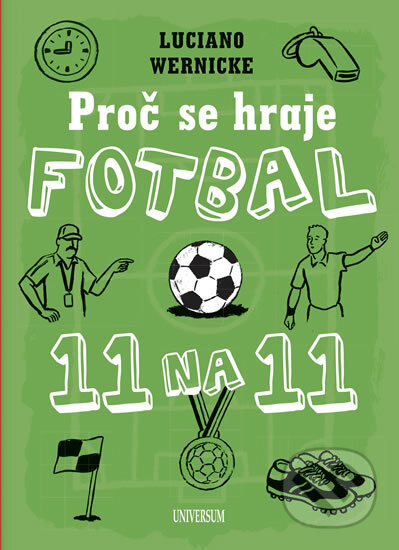 LUCIANO WERNICKE

Proč se hraje

FOTBAL

11 NA 11

UNIVERSUM